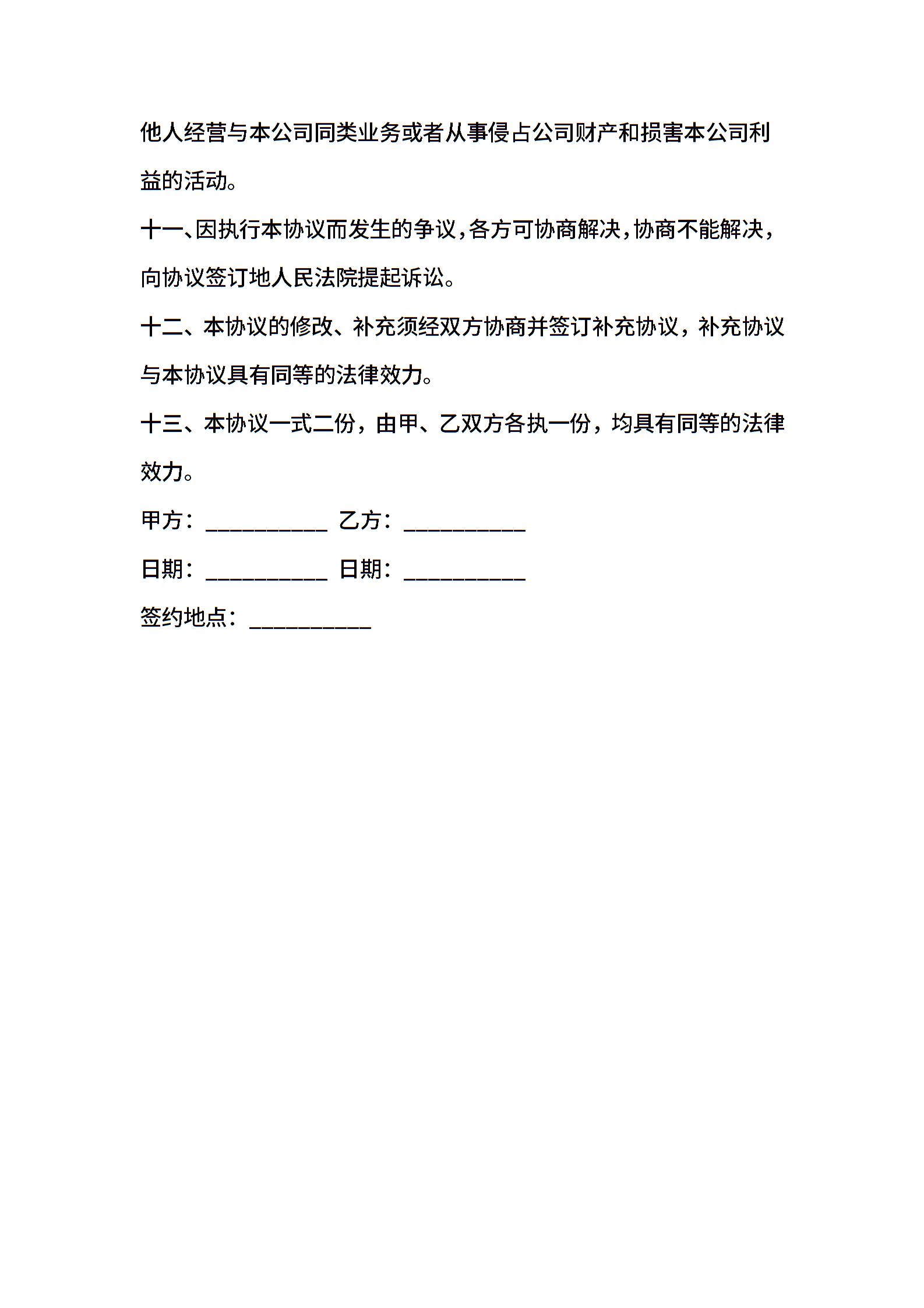 他人经营与本公司同类业务或者从事侵占公司财产和损害本公司利益的活动。

十一、因执行本协议而发生的争议，各方可协商解决，协商不能解决，向协议签订地人民法院提起诉讼。

十二、本协议的修改、补充须经双方协商并签订补充协议，补充协议与本协议具有同等的法律效力。

十三、本协议一式二份，由甲、乙双方各执一份，均具有同等的法律效力。

甲方：__________ 乙方：__________

日期：__________ 日期：__________

签约地点：__________